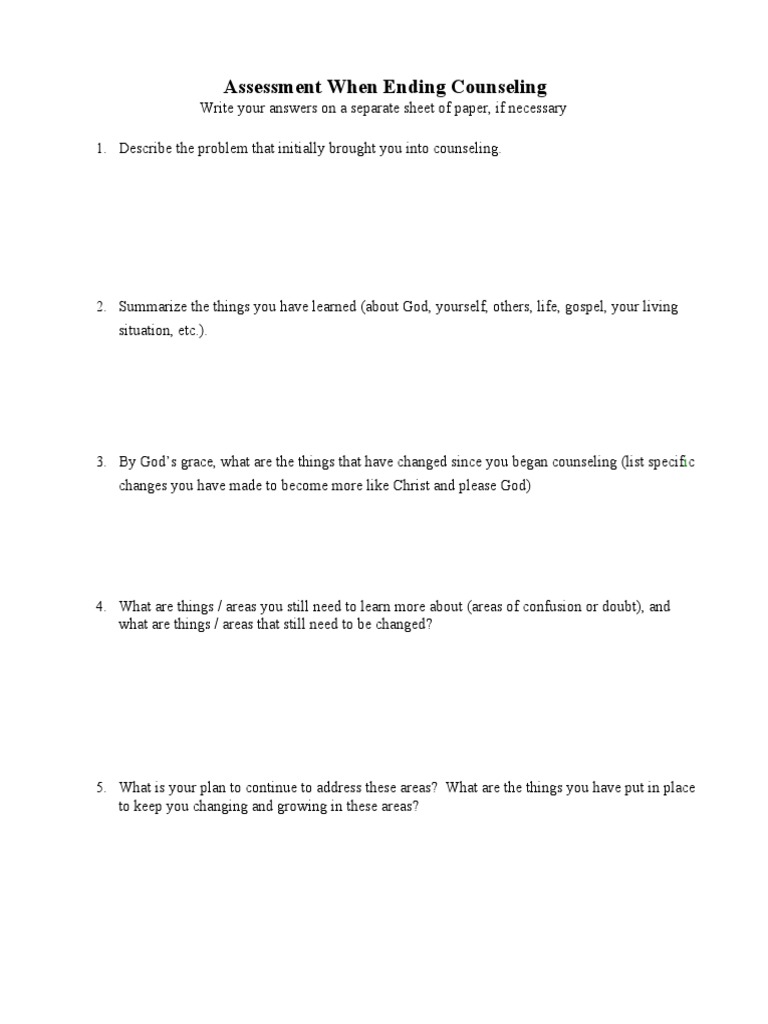 Assessment When Ending Counseling
Write your answers on a separate sheet of paper, if necessary

1. Describe the problem that initially brought you into counseling.

2. Summarize the things you have learned (about God, yourself, others, life, gospel, your living situation, etc.).

3. By God's grace, what are the things that have changed since you began counseling (list specific changes you have made to become more like Christ and please God)

4. What are things / areas you still need to learn more about (areas of confusion or doubt), and what are things / areas that still need to be changed?

5. What is your plan to continue to address these areas? What are the things you have put in place to keep you changing and growing in these areas?